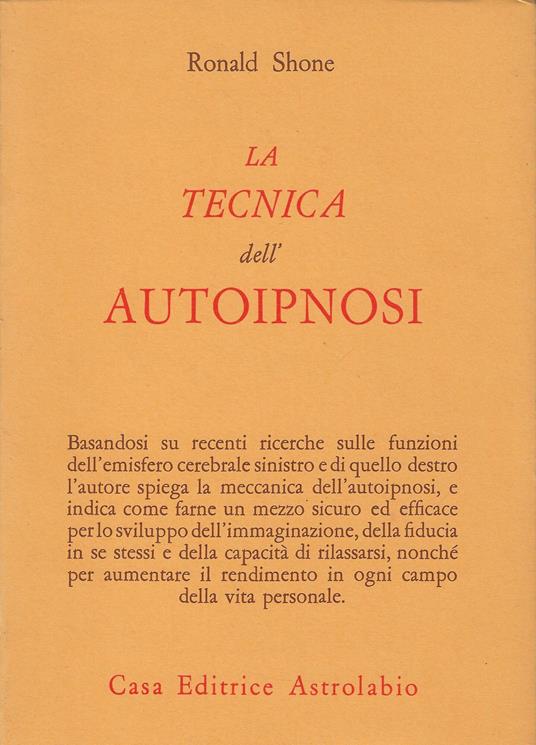 Ronald Shone

LA
TECNICA
dell'
AUTOIPNOSI

Basandosi su recenti ricerche sulle funzioni dell'emisfero cerebrale sinistro e di quello destro l'autore spiega la meccanica dell'autoipnosi, e indica come farne un mezzo sicuro ed efficace per lo sviluppo dell'immaginazione, della fiducia in se stessi e della capacità di rilassarsi, nonché per aumentare il rendimento in ogni campo della vita personale.

Casa Editrice Astrolabio